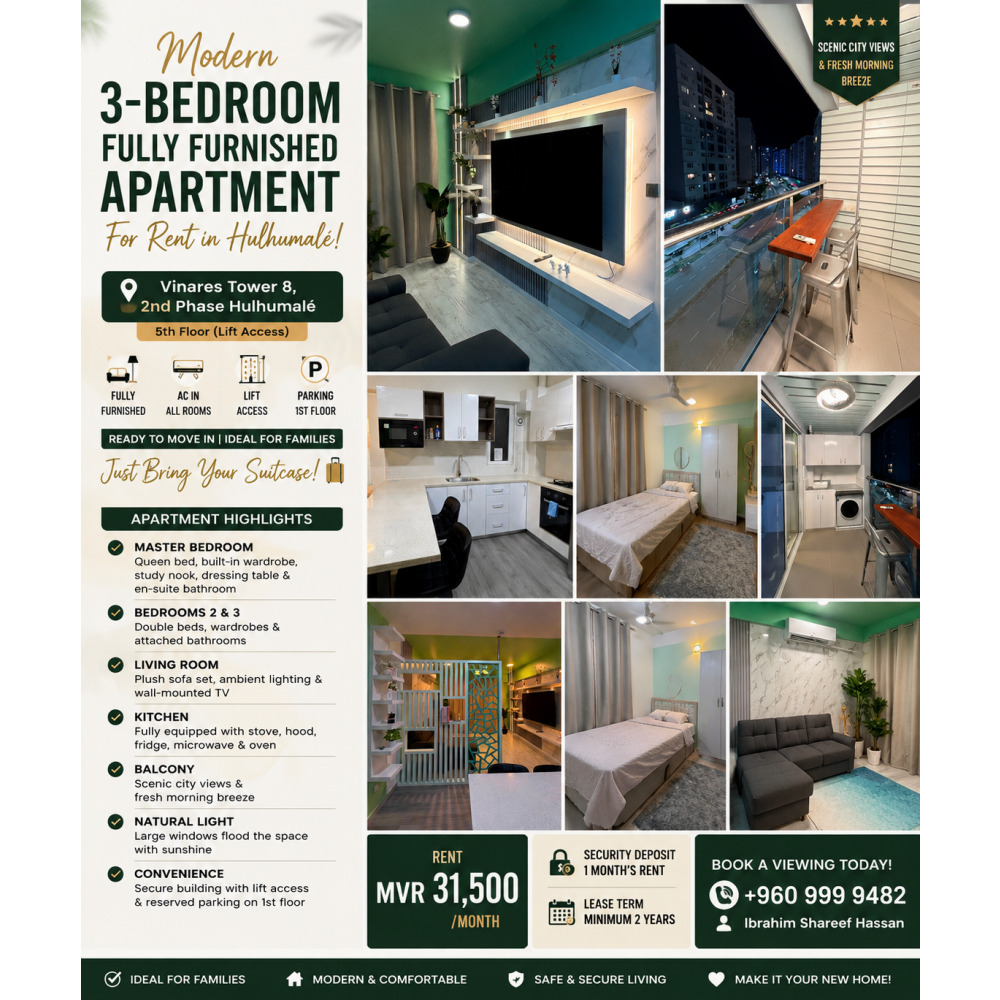 Modern
3-BEDROOM
FULLY FURNISHED
APARTMENT
For Rent in Hulhumalé!

Vinares Tower 8,
2nd Phase Hulhumalé
5th Floor (Lift Access)

FULLY FURNISHED
AC IN ALL ROOMS
LIFT ACCESS
PARKING 1ST FLOOR

READY TO MOVE IN | IDEAL FOR FAMILIES

Just Bring Your Suitcase!

APARTMENT HIGHLIGHTS

MASTER BEDROOM
Queen bed, built-in wardrobe, study nook, dressing table & en-suite bathroom

BEDROOMS 2 & 3
Double beds, wardrobes & attached bathrooms

LIVING ROOM
Plush sofa set, ambient lighting & wall-mounted TV

KITCHEN
Fully equipped with stove, hood, fridge, microwave & oven

BALCONY
Scenic city views & fresh morning breeze

NATURAL LIGHT
Large windows flood the space with sunshine

CONVENIENCE
Secure building with lift access & reserved parking on 1st floor

★★★★★
SCENIC CITY VIEWS
& FRESH MORNING BREEZE

RENT
MVR 31,500
/MONTH

SECURITY DEPOSIT
1 MONTH'S RENT

LEASE TERM
MINIMUM 2 YEARS

BOOK A VIEWING TODAY!
+960 999 9482
Ibrahim Shareef Hassan

IDEAL FOR FAMILIES
MODERN & COMFORTABLE
SAFE & SECURE LIVING
MAKE IT YOUR NEW HOME!